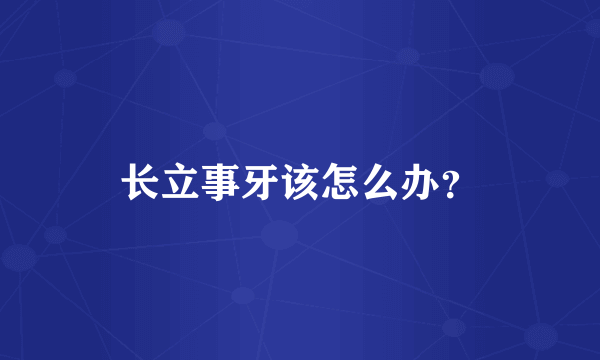 长立事牙该怎么办？